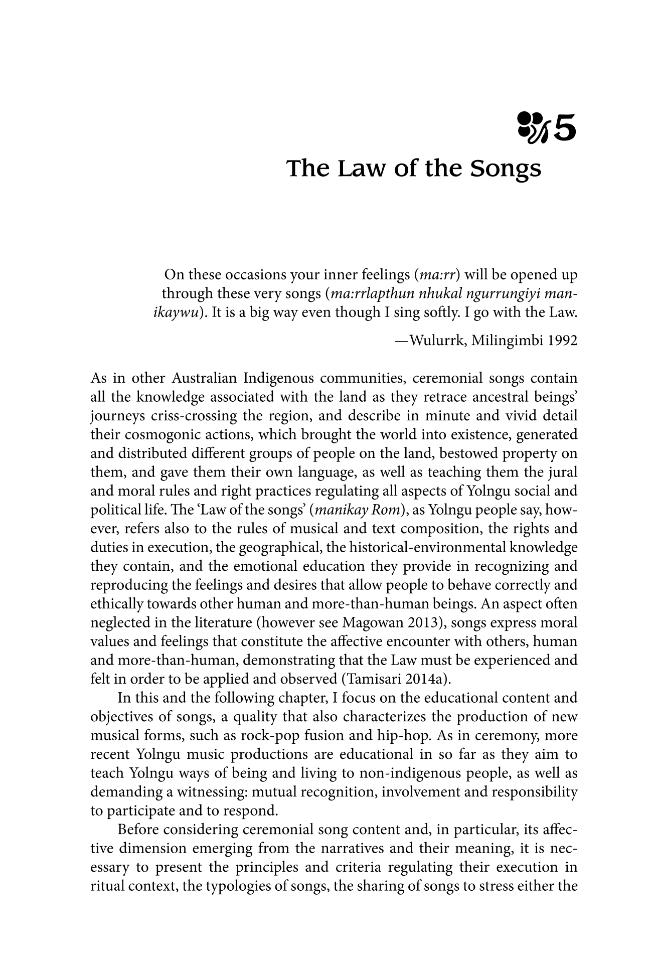 5

The Law of the Songs

On these occasions your inner feelings (ma:rr) will be opened up through these very songs (ma:rrlapthun nhukal ngurrungiyi manikaywu). It is a big way even though I sing softly. I go with the Law.

—Wulurrk, Milingimbi 1992

As in other Australian Indigenous communities, ceremonial songs contain all the knowledge associated with the land as they retrace ancestral beings' journeys criss-crossing the region, and describe in minute and vivid detail their cosmogonic actions, which brought the world into existence, generated and distributed different groups of people on the land, bestowed property on them, and gave them their own language, as well as teaching them the jural and moral rules and right practices regulating all aspects of Yolngu social and political life. The 'Law of the songs' (manikay Rom), as Yolngu people say, however, refers also to the rules of musical and text composition, the rights and duties in execution, the geographical, the historical-environmental knowledge they contain, and the emotional education they provide in recognizing and reproducing the feelings and desires that allow people to behave correctly and ethically towards other human and more-than-human beings. An aspect often neglected in the literature (however see Magowan 2013), songs express moral values and feelings that constitute the affective encounter with others, human and more-than-human, demonstrating that the Law must be experienced and felt in order to be applied and observed (Tamisari 2014a).

In this and the following chapter, I focus on the educational content and objectives of songs, a quality that also characterizes the production of new musical forms, such as rock-pop fusion and hip-hop. As in ceremony, more recent Yolngu music productions are educational in so far as they aim to teach Yolngu ways of being and living to non-indigenous people, as well as demanding a witnessing: mutual recognition, involvement and responsibility to participate and to respond.

Before considering ceremonial song content and, in particular, its affective dimension emerging from the narratives and their meaning, it is necessary to present the principles and criteria regulating their execution in ritual context, the typologies of songs, the sharing of songs to stress either the